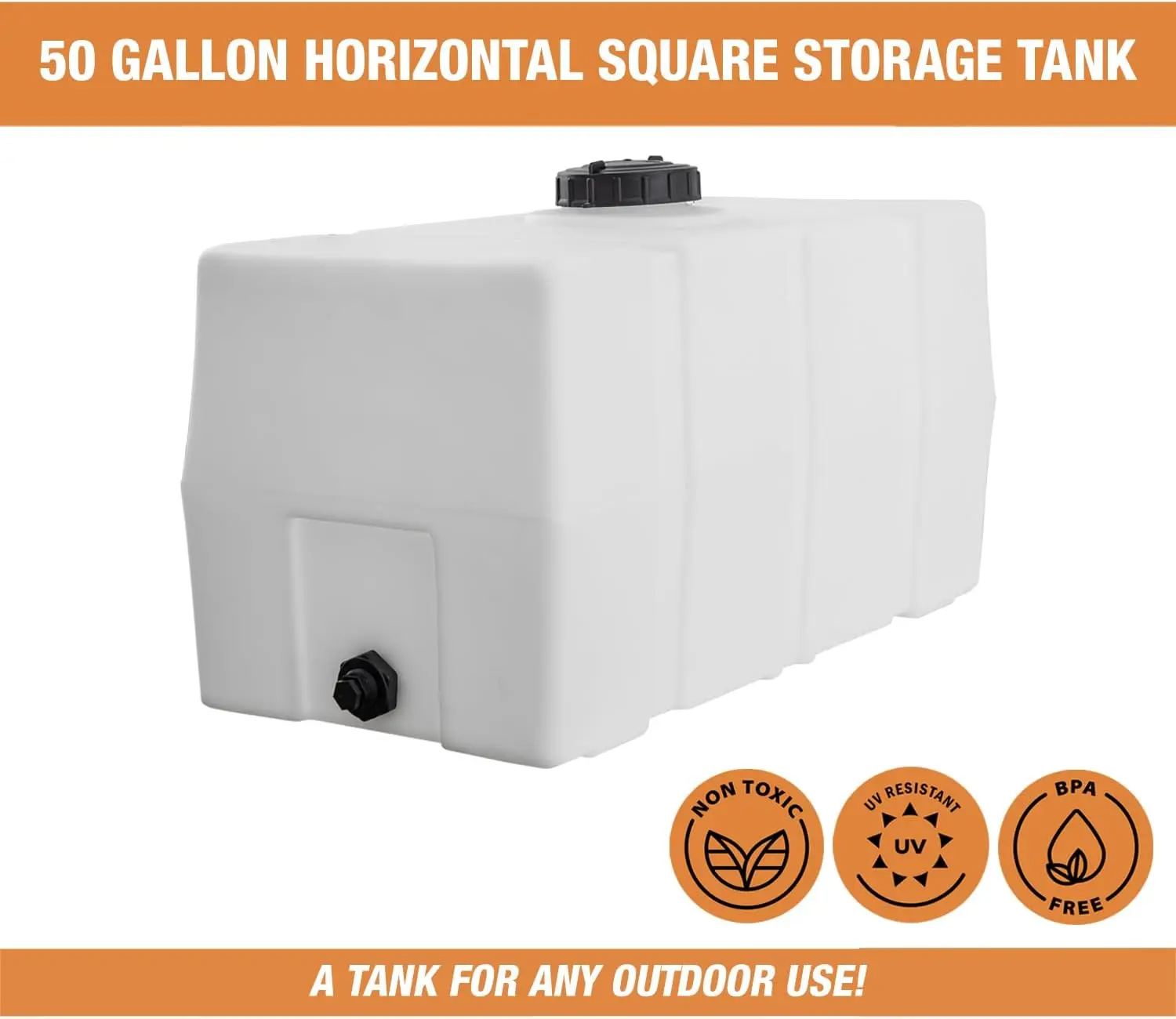 50 GALLON HORIZONTAL SQUARE STORAGE TANK

NON TOXIC

UV RESISTANT
UV

BPA
FREE

A TANK FOR ANY OUTDOOR USE!